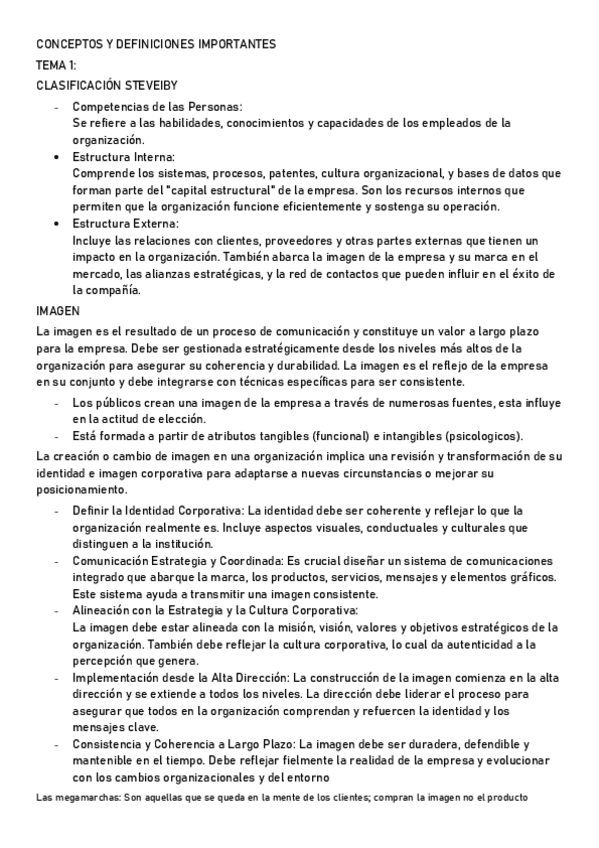 CONCEPTOS Y DEFINICIONES IMPORTANTES
TEMA 1:
CLASIFICACIÓN STEVEIBY

- Competencias de las Personas:
Se refiere a las habilidades, conocimientos y capacidades de los empleados de la organización.
• Estructura Interna:
Comprende los sistemas, procesos, patentes, cultura organizacional, y bases de datos que forman parte del "capital estructural" de la empresa. Son los recursos internos que permiten que la organización funcione eficientemente y sostenga su operación.
• Estructura Externa:
Incluye las relaciones con clientes, proveedores y otras partes externas que tienen un impacto en la organización. También abarca la imagen de la empresa y su marca en el mercado, las alianzas estratégicas, y la red de contactos que pueden influir en el éxito de la compañía.

IMAGEN
La imagen es el resultado de un proceso de comunicación y constituye un valor a largo plazo para la empresa. Debe ser gestionada estratégicamente desde los niveles más altos de la organización para asegurar su coherencia y durabilidad. La imagen es el reflejo de la empresa en su conjunto y debe integrarse con técnicas específicas para ser consistente.

- Los públicos crean una imagen de la empresa a través de numerosas fuentes, esta influye en la actitud de elección.
- Está formada a partir de atributos tangibles (funcional) e intangibles (psicologicos).

La creación o cambio de imagen en una organización implica una revisión y transformación de su identidad e imagen corporativa para adaptarse a nuevas circunstancias o mejorar su posicionamiento.

- Definir la Identidad Corporativa: La identidad debe ser coherente y reflejar lo que la organización realmente es. Incluye aspectos visuales, conductuales y culturales que distinguen a la institución.
- Comunicación Estrategia y Coordinada: Es crucial diseñar un sistema de comunicaciones integrado que abarque la marca, los productos, servicios, mensajes y elementos gráficos. Este sistema ayuda a transmitir una imagen consistente.
- Alineación con la Estrategia y la Cultura Corporativa:
La imagen debe estar alineada con la misión, visión, valores y objetivos estratégicos de la organización. También debe reflejar la cultura corporativa, lo cual da autenticidad a la percepción que genera.
- Implementación desde la Alta Dirección: La construcción de la imagen comienza en la alta dirección y se extiende a todos los niveles. La dirección debe liderar el proceso para asegurar que todos en la organización comprendan y refuercen la identidad y los mensajes clave.
- Consistencia y Coherencia a Largo Plazo: La imagen debe ser duradera, defendible y mantenible en el tiempo. Debe reflejar fielmente la realidad de la empresa y evolucionar con los cambios organizacionales y del entorno

Las megamarchas: Son aquellas que se queda en la mente de los clientes; compran la imagen no el producto